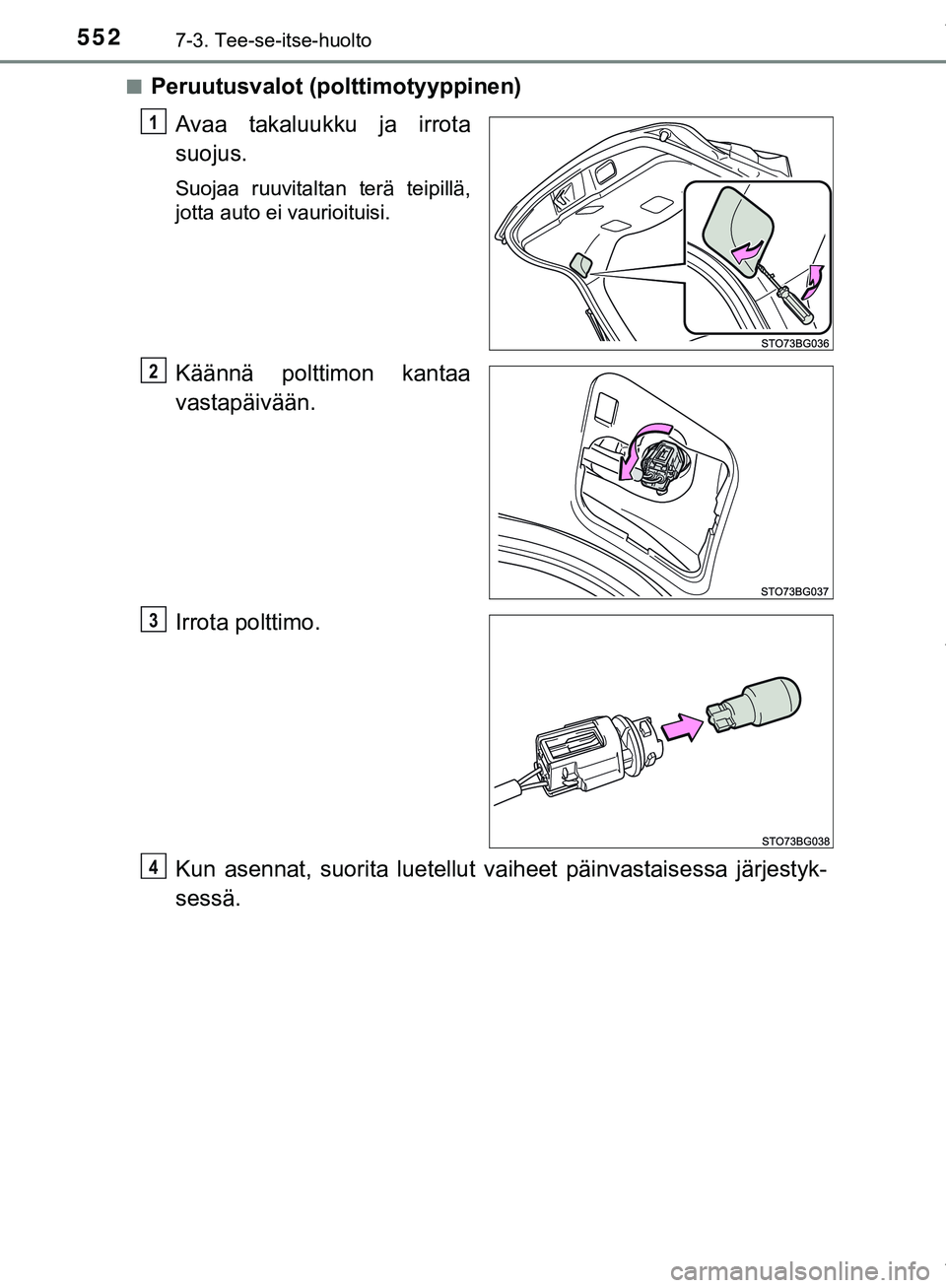 552 7-3. Tee-se-itse-huolto

■ Peruutusvalot (polttimotyyppinen)

1 Avaa takaluukku ja irrota suojus.

Suojaa ruuvitaltan terä teipillä, jotta auto ei vaurioituisi.

STO73BG036

2 Käännä polttimon kantaa vastapäivään.

STO73BG037

3 Irrota polttimo.

STO73BG038

4 Kun asennat, suorita luetellut vaiheet päinvastaisessa järjestyksessä.

carmanualsonline.info